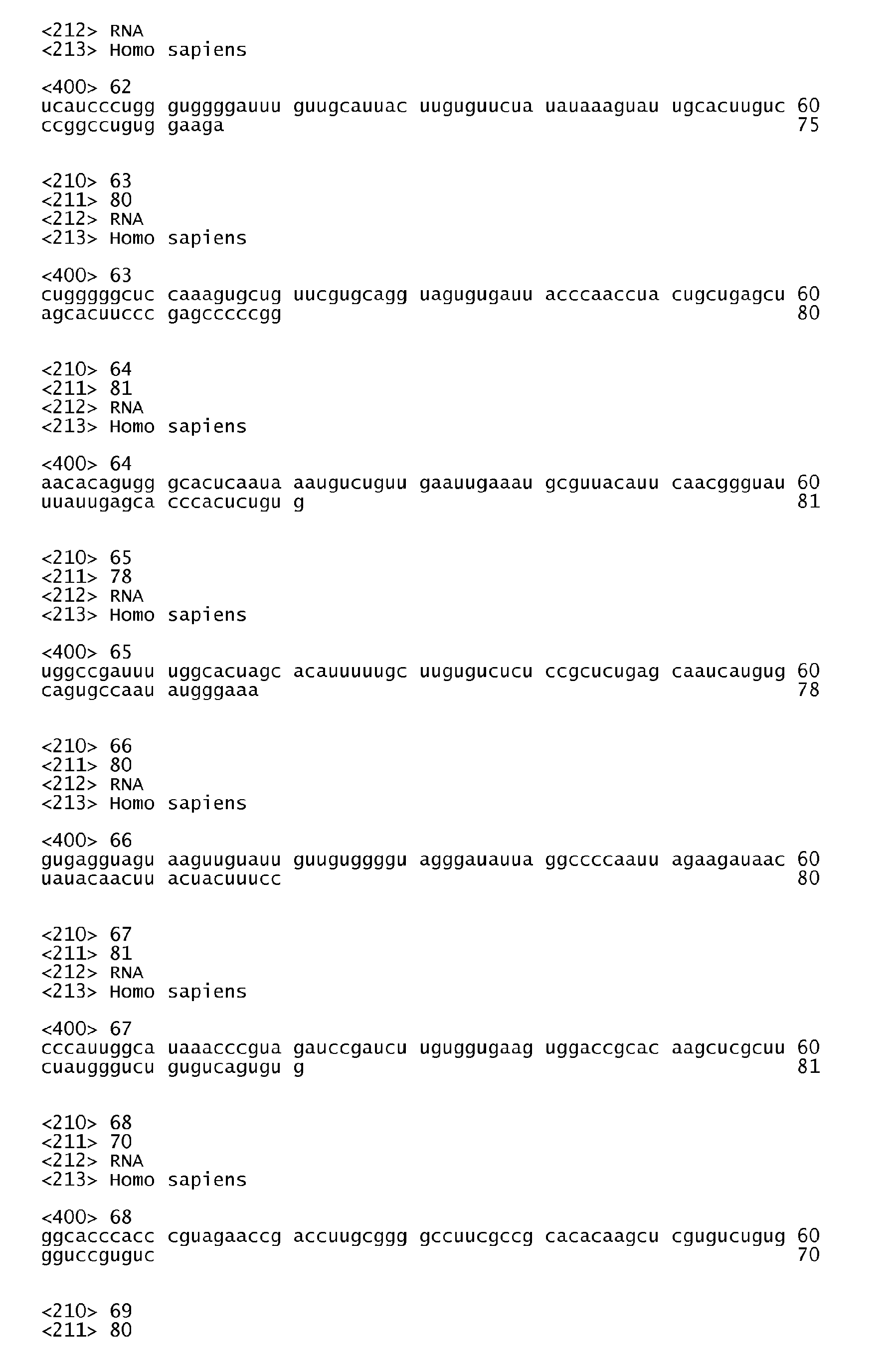 <212> RNA
<213> Homo sapiens

<400> 62
ucaucccugg guggggauuu guugcauuac uuguguucua uauaaaguau ugcacuuguc 60
ccggccugug gaaga 75

<210> 63
<211> 80
<212> RNA
<213> Homo sapiens

<400> 63
cugggggcuc caaagugcug uucgugcagg uagugugauu acccaaccua cugcugagcu 60
agcacuuccc gagcccccgg 80

<210> 64
<211> 81
<212> RNA
<213> Homo sapiens

<400> 64
aacacagugg gcacucaaua aaugucuguu gaauugaaau gcguuacauu caacggguau 60
uuauugagca cccacucugu g 81

<210> 65
<211> 78
<212> RNA
<213> Homo sapiens

<400> 65
uggccgauuu uggcacuagc acauuuuugc uugugucucu ccgcucugag caaucaugug 60
cagugccaau augggaaa 78

<210> 66
<211> 80
<212> RNA
<213> Homo sapiens

<400> 66
gugagguagu aaguuguauu guuguggggu agggauauua ggccccaauu agaagauaac 60
uauacaacuu acuacuuucc 80

<210> 67
<211> 81
<212> RNA
<213> Homo sapiens

<400> 67
cccauuggca uaaacccgua gauccgaucu uguggugaag uggaccgcac aagcucgcuu 60
cuaugggucu gugucagugu g 81

<210> 68
<211> 70
<212> RNA
<213> Homo sapiens

<400> 68
ggcacccacc cguagaaccg accuugcggg gccuucgccg cacacaagcu cgugucugug 60
gguccguguc 70

<210> 69
<211> 80